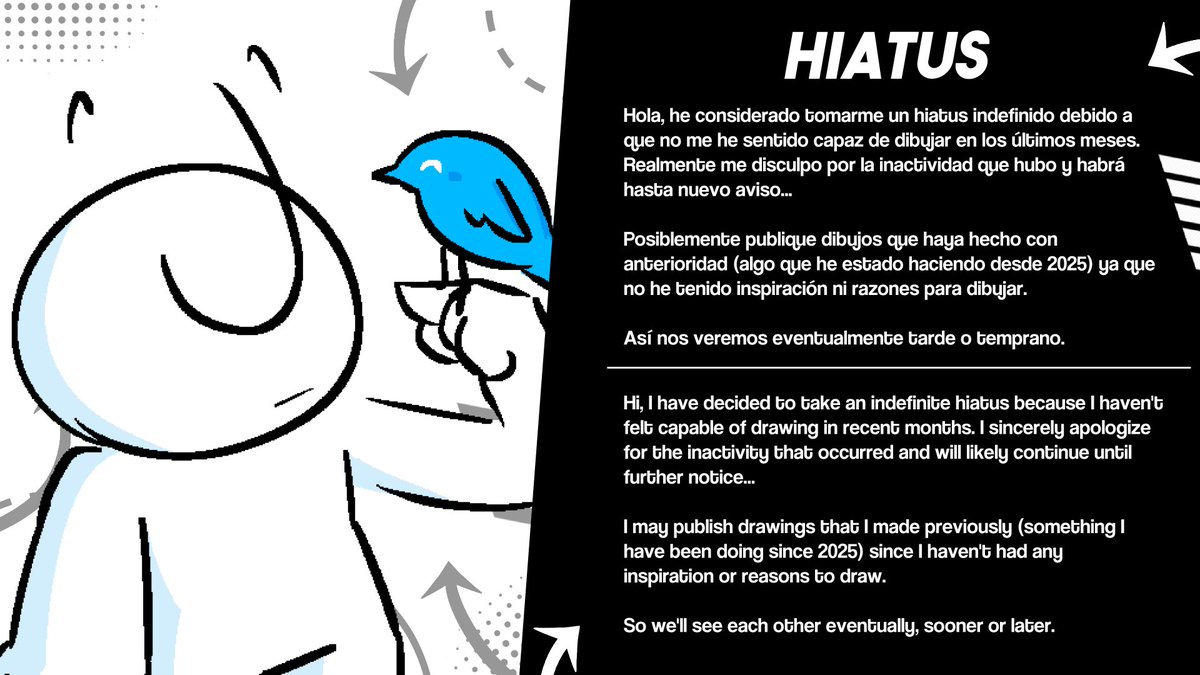 HIATUS

Hola, he considerado tomarme un hiatus indefinido debido a que no me he sentido capaz de dibujar en los últimos meses. Realmente me disculpo por la inactividad que hubo y habrá hasta nuevo aviso...

Posiblemente publique dibujos que haya hecho con anterioridad (algo que he estado haciendo desde 2025) ya que no he tenido inspiración ni razones para dibujar.

Así nos veremos eventualmente tarde o temprano.

Hi, I have decided to take an indefinite hiatus because I haven't felt capable of drawing in recent months. I sincerely apologize for the inactivity that occurred and will likely continue until further notice...

I may publish drawings that I made previously (something I have been doing since 2025) since I haven't had any inspiration or reasons to draw.

So we'll see each other eventually, sooner or later.